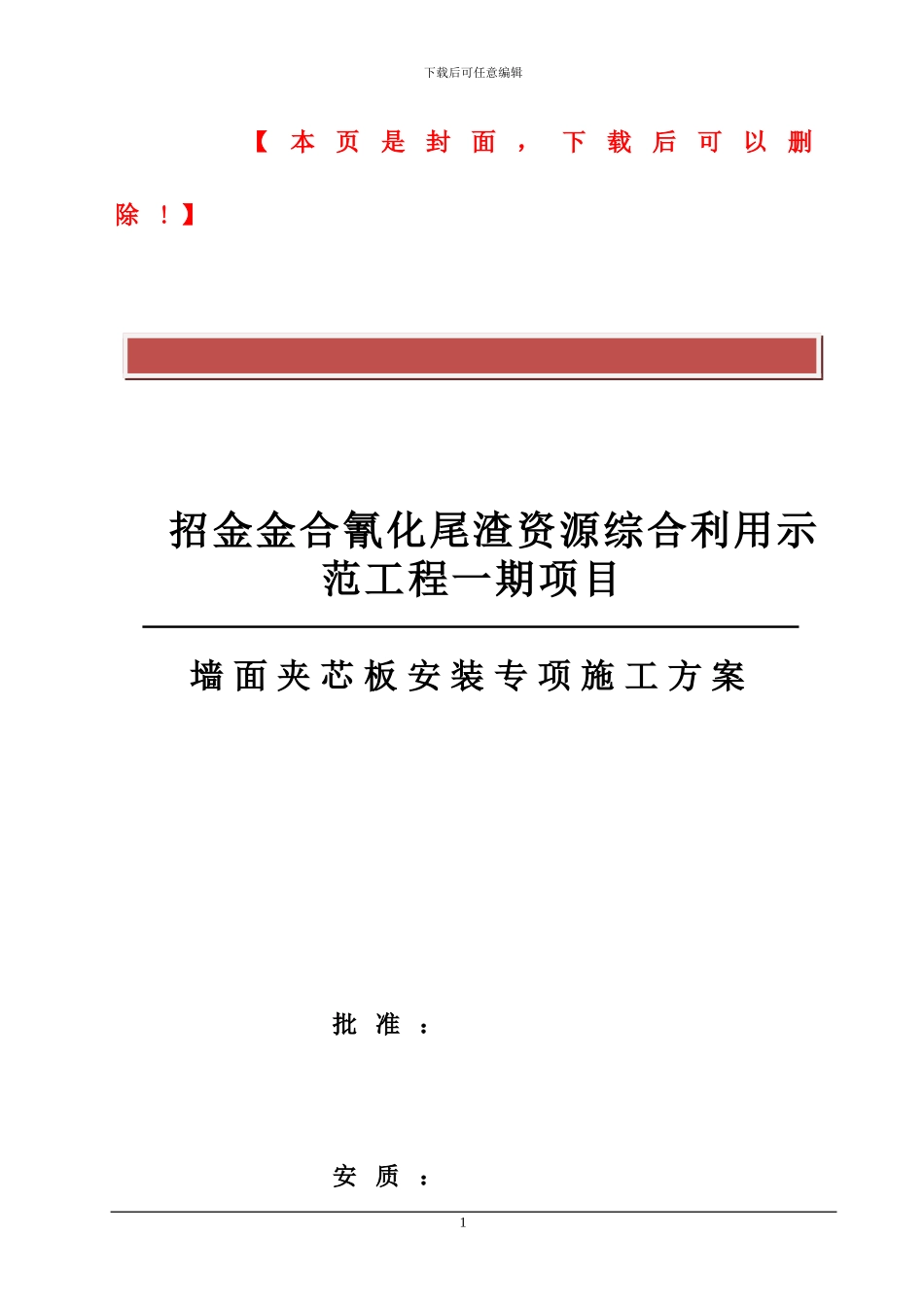 下载后可任意编辑

【本页是封面，下载后可以删除！】

招金金合氰化尾渣资源综合利用示范工程一期项目

墙面夹芯板安装专项施工方案

批准：

安质：

1